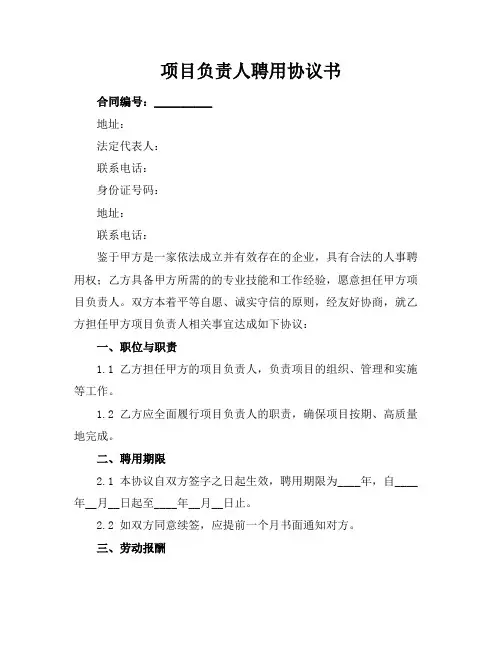 项目负责人聘用协议书

合同编号：__________

地址：

法定代表人：

联系电话：

身份证号码：

地址：

联系电话：

鉴于甲方是一家依法成立并有效存在的企业，具有合法的人事聘用权；乙方具备甲方所需的的专业技能和工作经验，愿意担任甲方项目负责人。双方本着平等自愿、诚实守信的原则，经友好协商，就乙方担任甲方项目负责人相关事宜达成如下协议：

一、职位与职责

1.1 乙方担任甲方的项目负责人，负责项目的组织、管理和实施等工作。

1.2 乙方应全面履行项目负责人的职责，确保项目按期、高质量地完成。

二、聘用期限

2.1 本协议自双方签字之日起生效，聘用期限为____年，自____年__月__日起至____年__月__日止。

2.2 如双方同意续签，应提前一个月书面通知对方。

三、劳动报酬